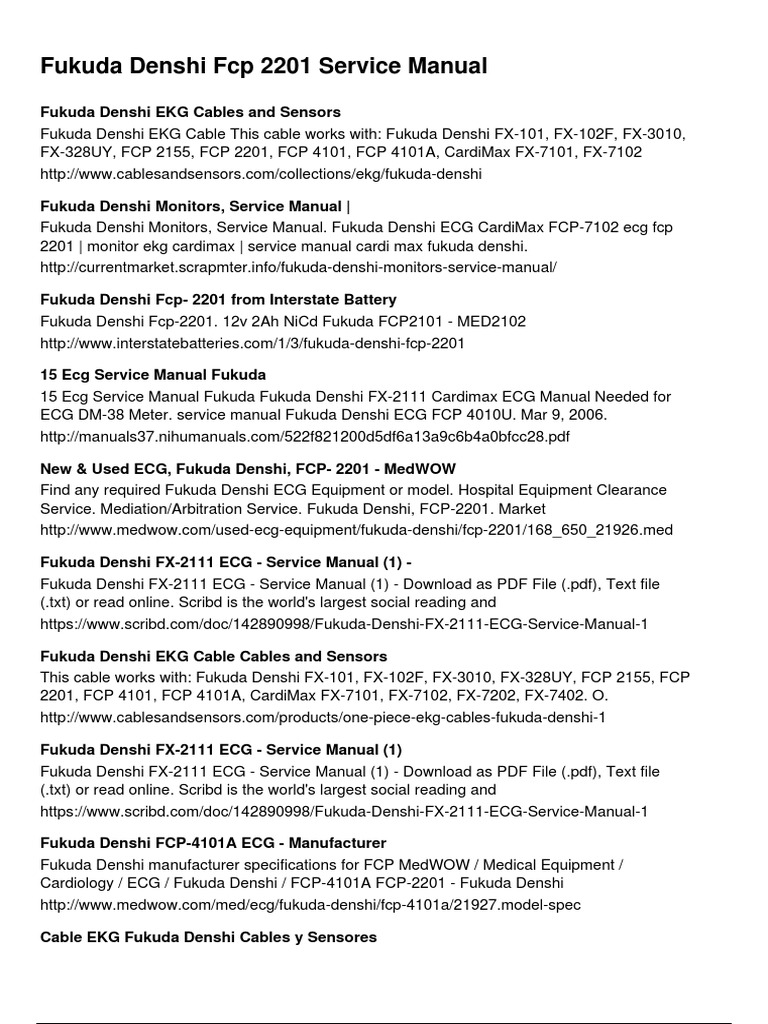 Fukuda Denshi Fcp 2201 Service Manual

Fukuda Denshi EKG Cables and Sensors
Fukuda Denshi EKG Cable This cable works with: Fukuda Denshi FX-101, FX-102F, FX-3010, FX-328UY, FCP 2155, FCP 2201, FCP 4101, FCP 4101A, CardiMax FX-7101, FX-7102
http://www.cablesandsensors.com/collections/ekg/fukuda-denshi

Fukuda Denshi Monitors, Service Manual |
Fukuda Denshi Monitors, Service Manual. Fukuda Denshi ECG CardiMax FCP-7102 ecg fcp 2201 | monitor ekg cardimax | service manual cardi max fukuda denshi.
http://currentmarket.scrapmter.info/fukuda-denshi-monitors-service-manual/

Fukuda Denshi Fcp- 2201 from Interstate Battery
Fukuda Denshi Fcp-2201. 12v 2Ah NiCd Fukuda FCP2101 - MED2102
http://www.interstatebatteries.com/1/3/fukuda-denshi-fcp-2201

15 Ecg Service Manual Fukuda
15 Ecg Service Manual Fukuda Fukuda Denshi FX-2111 Cardimax ECG Manual Needed for ECG DM-38 Meter. service manual Fukuda Denshi ECG FCP 4010U. Mar 9, 2006.
http://manuals37.nihumanuals.com/522f821200d5df6a13a9c6b4a0bfcc28.pdf

New & Used ECG, Fukuda Denshi, FCP- 2201 - MedWOW
Find any required Fukuda Denshi ECG Equipment or model. Hospital Equipment Clearance Service. Mediation/Arbitration Service. Fukuda Denshi, FCP-2201. Market
http://www.medwow.com/used-ecg-equipment/fukuda-denshi/fcp-2201/168_650_21926.med

Fukuda Denshi FX-2111 ECG - Service Manual (1) -
Fukuda Denshi FX-2111 ECG - Service Manual (1) - Download as PDF File (.pdf), Text file (.txt) or read online. Scribd is the world's largest social reading and
https://www.scribd.com/doc/142890998/Fukuda-Denshi-FX-2111-ECG-Service-Manual-1

Fukuda Denshi EKG Cable Cables and Sensors
This cable works with: Fukuda Denshi FX-101, FX-102F, FX-3010, FX-328UY, FCP 2155, FCP 2201, FCP 4101, FCP 4101A, CardiMax FX-7101, FX-7102, FX-7202, FX-7402. O.
http://www.cablesandsensors.com/products/one-piece-ekg-cables-fukuda-denshi-1

Fukuda Denshi FX-2111 ECG - Service Manual (1)
Fukuda Denshi FX-2111 ECG - Service Manual (1) - Download as PDF File (.pdf), Text file (.txt) or read online. Scribd is the world's largest social reading and
https://www.scribd.com/doc/142890998/Fukuda-Denshi-FX-2111-ECG-Service-Manual-1

Fukuda Denshi FCP-4101A ECG - Manufacturer
Fukuda Denshi manufacturer specifications for FCP MedWOW / Medical Equipment / Cardiology / ECG / Fukuda Denshi / FCP-4101A FCP-2201 - Fukuda Denshi
http://www.medwow.com/med/ecg/fukuda-denshi/fcp-4101a/21927.model-spec

Cable EKG Fukuda Denshi Cables y Sensores